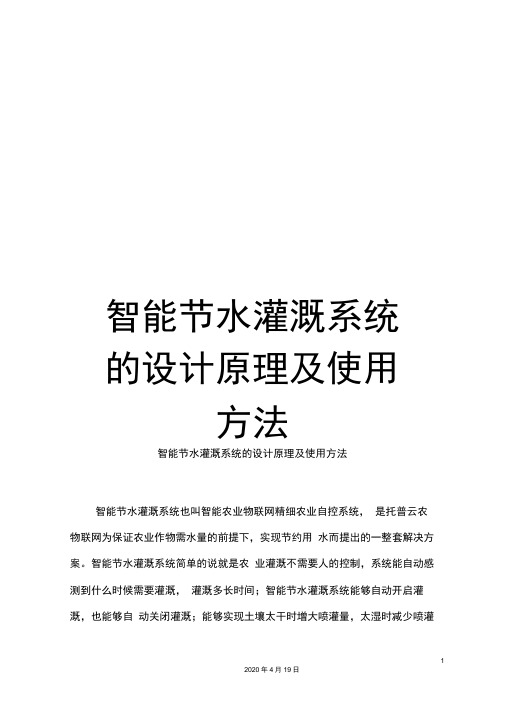 智能节水灌溉系统的设计原理及使用方法

智能节水灌溉系统的设计原理及使用方法

智能节水灌溉系统也叫智能农业物联网精细农业自控系统， 是托普云农物联网为保证农业作物需水量的前提下，实现节约用 水而提出的一整套解决方案。智能节水灌溉系统简单的说就是农 业灌溉不需要人的控制，系统能自动感测到什么时候需要灌溉， 灌溉多长时间；智能节水灌溉系统能够自动开启灌溉，也能够自 动关闭灌溉；能够实现土壤太干时增大喷灌量，太湿时减少喷灌

1

2020 年 4 月 19 日